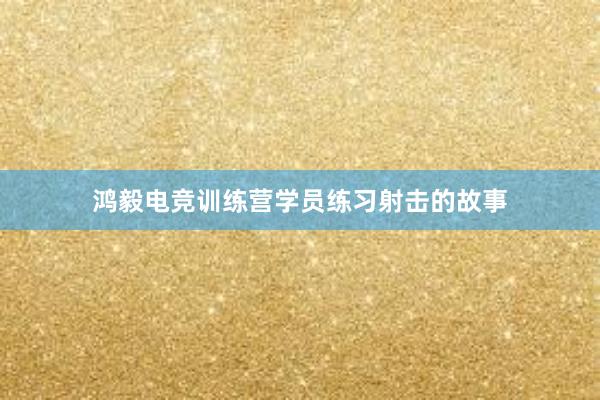 鸿毅电竞训练营学员练习射击的故事